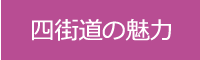 四街道の魅力